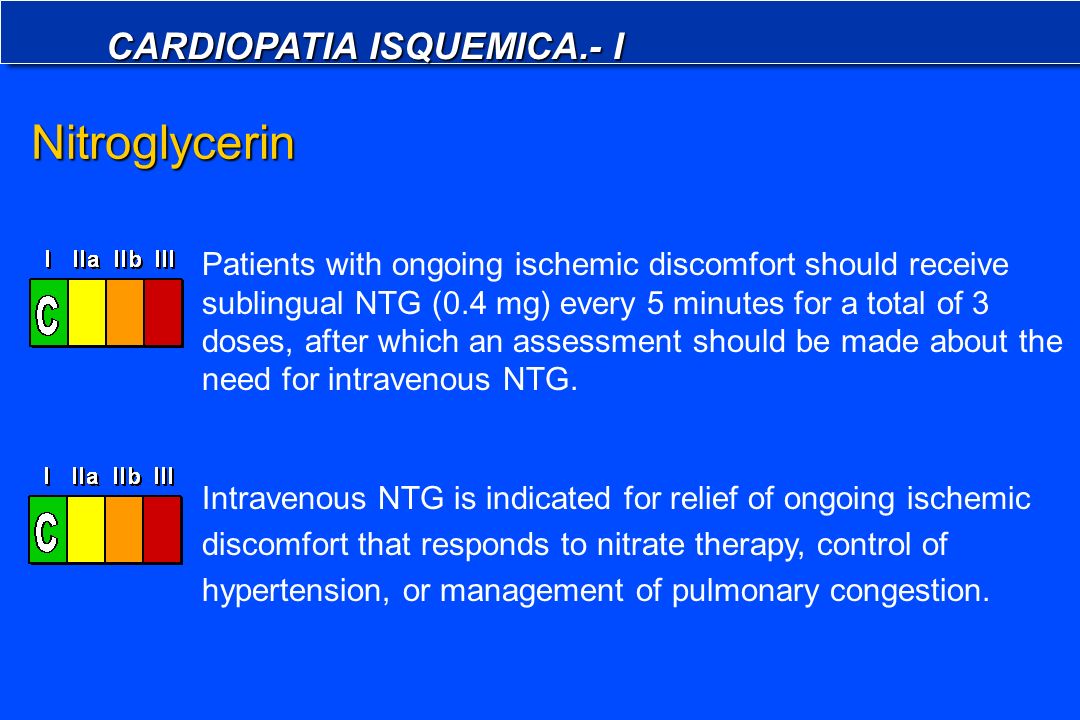 CARDIOPATIA ISQUEMICA.- I

Nitroglycerin

I IIa IIb III
C

Patients with ongoing ischemic discomfort should receive sublingual NTG (0.4 mg) every 5 minutes for a total of 3 doses, after which an assessment should be made about the need for intravenous NTG.

I IIa IIb III
C

Intravenous NTG is indicated for relief of ongoing ischemic discomfort that responds to nitrate therapy, control of hypertension, or management of pulmonary congestion.